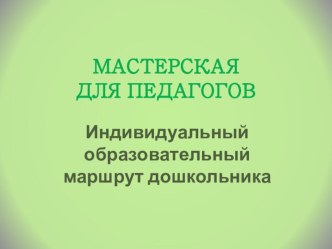 МАСТЕРСКАЯ
ДЛЯ ПЕДАГОГОВ

Индивидуальный образовательный маршрут дошкольника